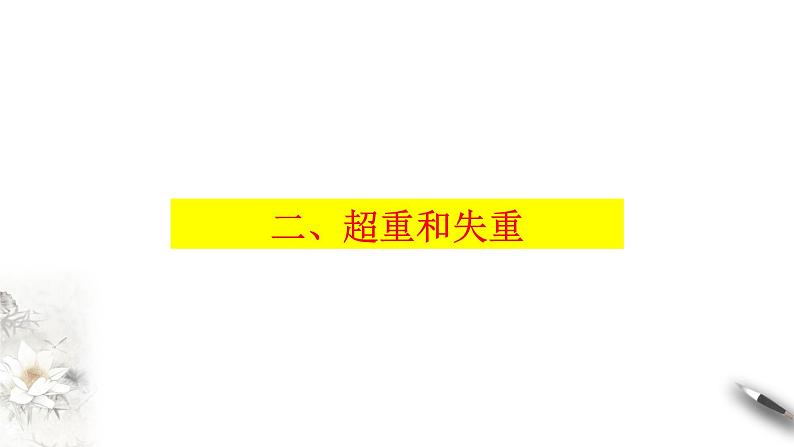 二、超重和失重